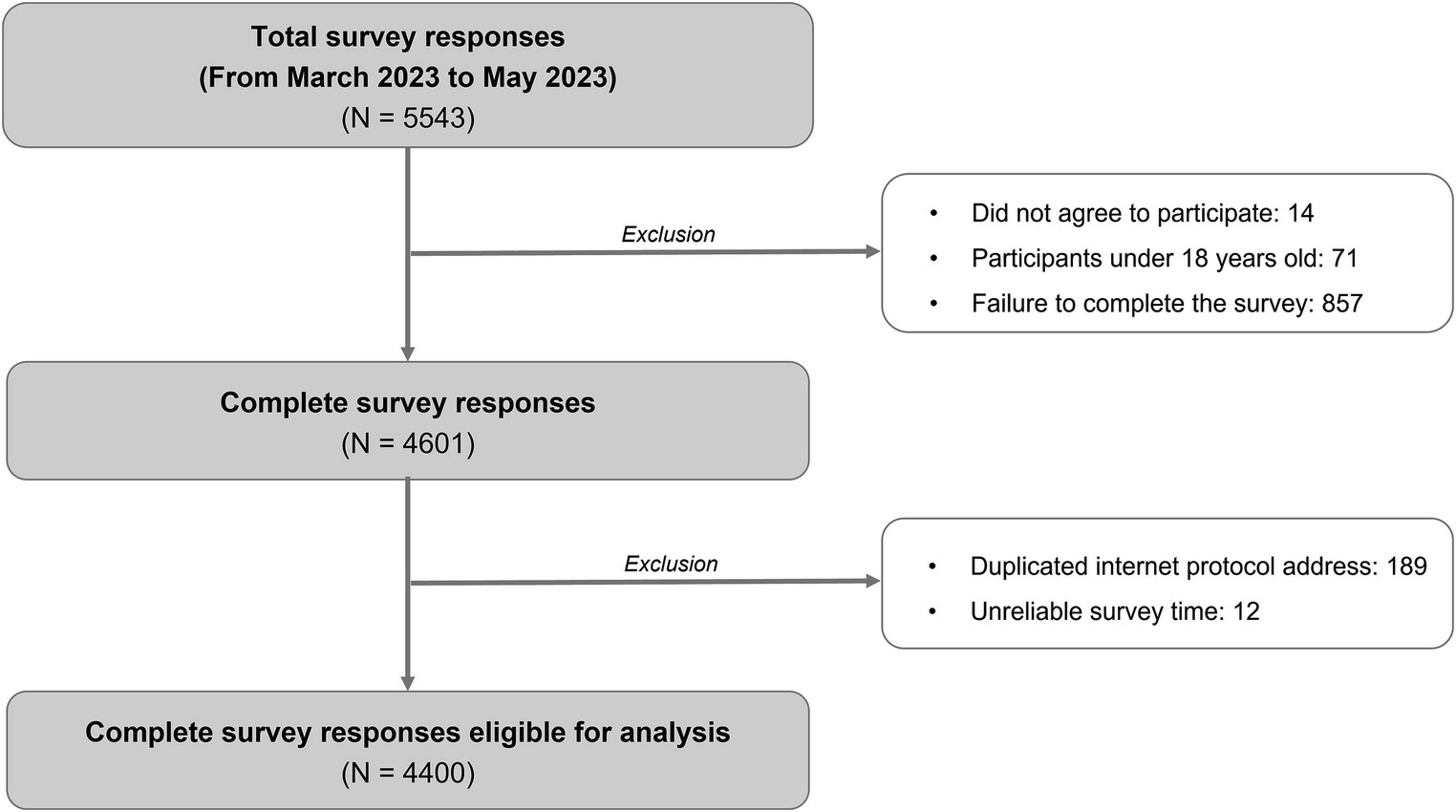 Total survey responses
(From March 2023 to May 2023)
(N = 5543)

Exclusion

• Did not agree to participate: 14
• Participants under 18 years old: 71
• Failure to complete the survey: 857

Complete survey responses
(N = 4601)

Exclusion

• Duplicated internet protocol address: 189
• Unreliable survey time: 12

Complete survey responses eligible for analysis
(N = 4400)